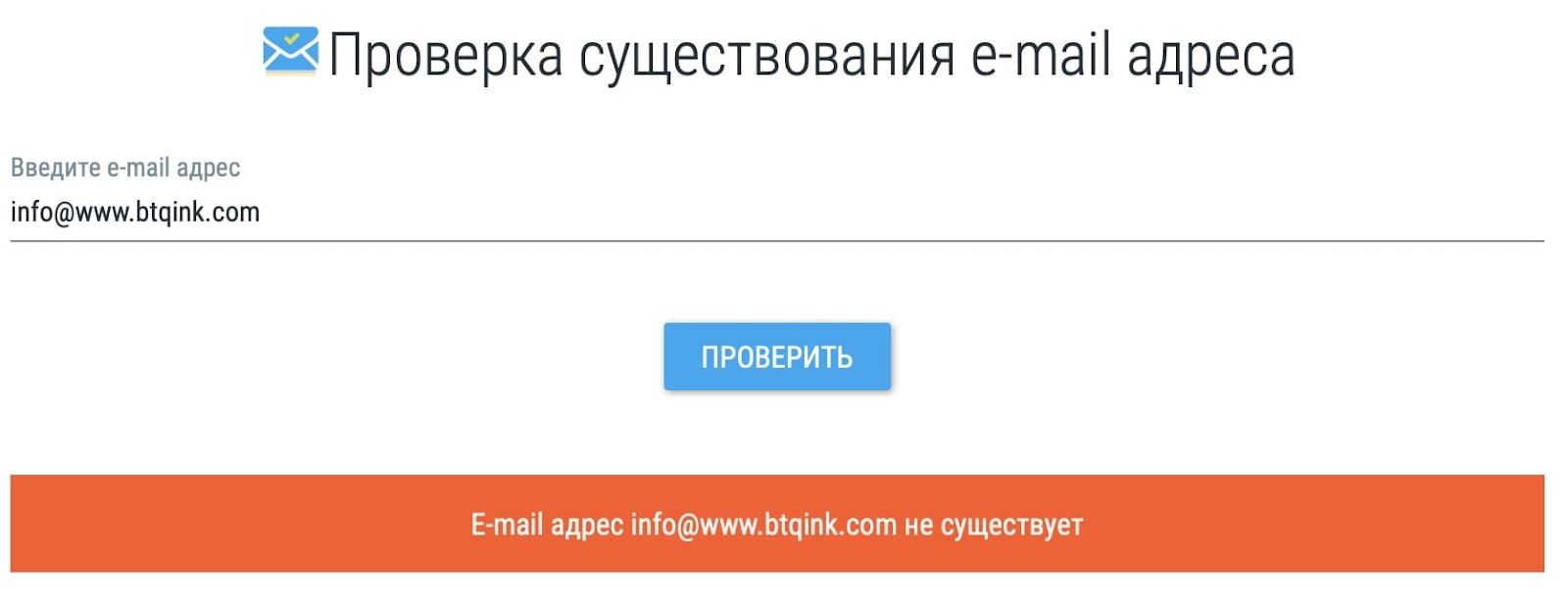 Проверка существования e-mail адреса

Введите e-mail адрес

info@www.btqink.com

ПРОВЕРИТЬ

E-mail адрес info@www.btqink.com не существует